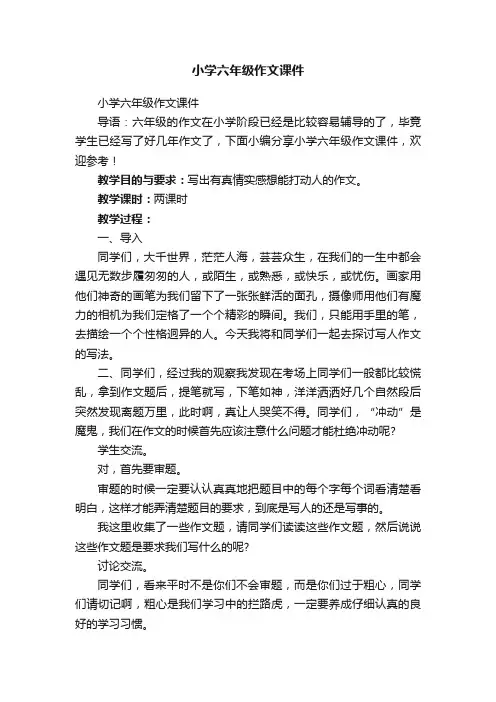 小学六年级作文课件

小学六年级作文课件

导语：六年级的作文在小学阶段已经是比较容易辅导的了，毕竟学生已经写了好几年作文了，下面小编分享小学六年级作文课件，欢迎参考！

教学目的与要求：写出有真情实感想能打动人的作文。

教学课时：两课时

教学过程：

一、导入

同学们，大千世界，茫茫人海，芸芸众生，在我们的一生中都会遇见无数步履匆匆的人，或陌生，或熟悉，或快乐，或忧伤。画家用他们神奇的画笔为我们留下了一张张鲜活的面孔，摄像师用他们有魔力的相机为我们定格了一个个精彩的瞬间。我们，只能用手里的笔，去描绘一个个性格迥异的人。今天我将和同学们一起去探讨写人作文的写法。

二、同学们，经过我的观察我发现在考场上同学们一般都比较慌乱，拿到作文题后，提笔就写，下笔如神，洋洋洒洒好几个自然段后突然发现离题万里，此时啊，真让人哭笑不得。同学们，“冲动”是魔鬼，我们在作文的时候首先应该注意什么问题才能杜绝冲动呢?

学生交流。

对，首先要审题。

审题的时候一定要认认真真地把题目中的每个字每个词看清楚看明白，这样才能弄清楚题目的要求，到底是写人的还是写事的。

我这里收集了一些作文题，请同学们读读这些作文题，然后说说这些作文题是要求我们写什么的呢?

讨论交流。

同学们，看来平时不是你们不会审题，而是你们过于粗心，同学们请切记啊，粗心是我们学习中的拦路虎，一定要养成仔细认真的良好的学习习惯。